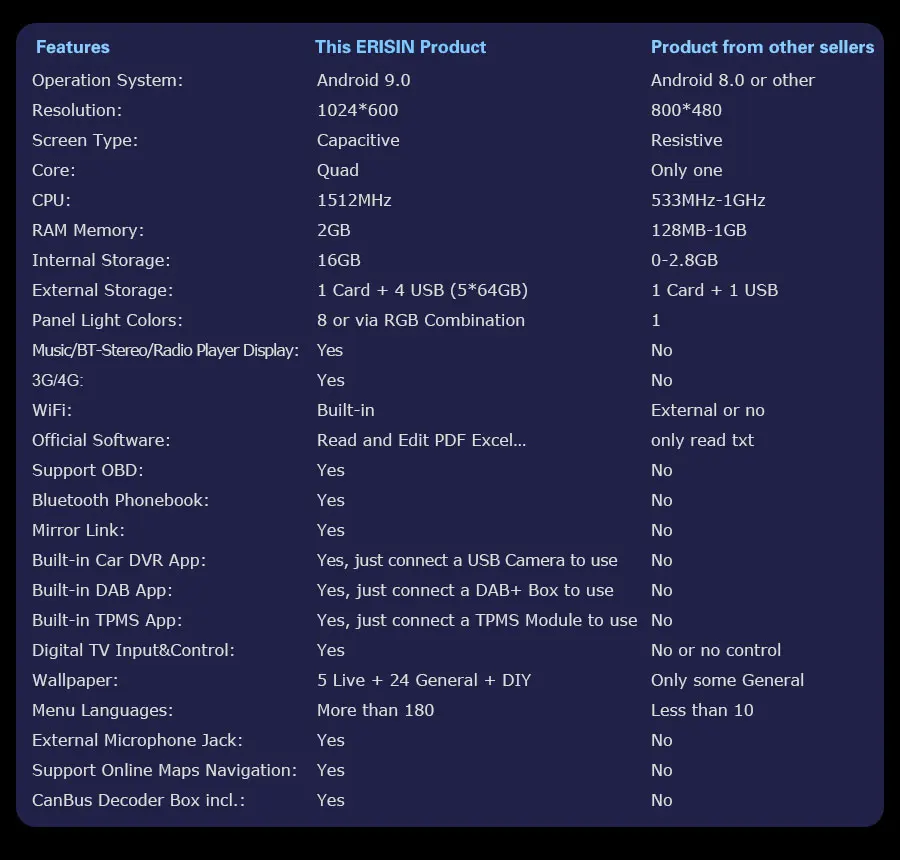 | Features | This ERISIN Product | Product from other sellers |
|---|---|---|
| Operation System: | Android 9.0 | Android 8.0 or other |
| Resolution: | 1024*600 | 800*480 |
| Screen Type: | Capacitive | Resistive |
| Core: | Quad | Only one |
| CPU: | 1512MHz | 533MHz-1GHz |
| RAM Memory: | 2GB | 128MB-1GB |
| Internal Storage: | 16GB | 0-2.8GB |
| External Storage: | 1 Card + 4 USB (5*64GB) | 1 Card + 1 USB |
| Panel Light Colors: | 8 or via RGB Combination | 1 |
| Music/BT-Stereo/Radio Player Display: | Yes | No |
| 3G/4G: | Yes | No |
| WiFi: | Built-in | External or no |
| Official Software: | Read and Edit PDF Excel... | only read txt |
| Support OBD: | Yes | No |
| Bluetooth Phonebook: | Yes | No |
| Mirror Link: | Yes | No |
| Built-in Car DVR App: | Yes, just connect a USB Camera to use | No |
| Built-in DAB App: | Yes, just connect a DAB+ Box to use | No |
| Built-in TPMS App: | Yes, just connect a TPMS Module to use | No |
| Digital TV Input&Control: | Yes | No or no control |
| Wallpaper: | 5 Live + 24 General + DIY | Only some General |
| Menu Languages: | More than 180 | Less than 10 |
| External Microphone Jack: | Yes | No |
| Support Online Maps Navigation: | Yes | No |
| CanBus Decoder Box incl.: | Yes | No |